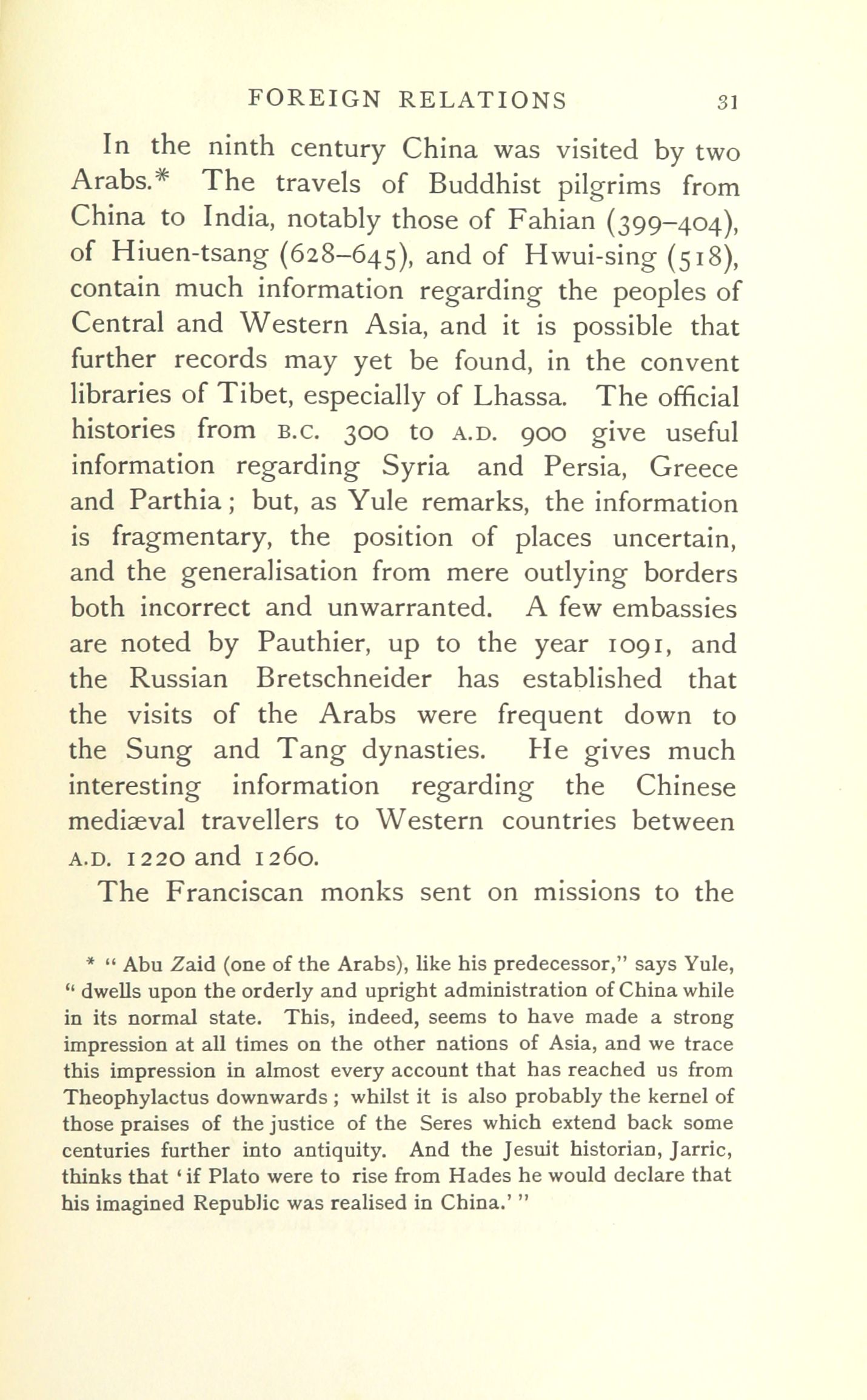 FOREIGN RELATIONS 31

In the ninth century China was visited by two Arabs.* The travels of Buddhist pilgrims from China to India, notably those of Fahian (399–404), of Hiuen-tsang (628–645), and of Hwui-sing (518), contain much information regarding the peoples of Central and Western Asia, and it is possible that further records may yet be found, in the convent libraries of Tibet, especially of Lhassa. The official histories from B.C. 300 to A.D. 900 give useful information regarding Syria and Persia, Greece and Parthia; but, as Yule remarks, the information is fragmentary, the position of places uncertain, and the generalisation from mere outlying borders both incorrect and unwarranted. A few embassies are noted by Pauthier, up to the year 1091, and the Russian Bretschneider has established that the visits of the Arabs were frequent down to the Sung and Tang dynasties. He gives much interesting information regarding the Chinese mediæval travellers to Western countries between A.D. 1220 and 1260.

The Franciscan monks sent on missions to the

* "Abu Zaid (one of the Arabs), like his predecessor," says Yule, "dwells upon the orderly and upright administration of China while in its normal state. This, indeed, seems to have made a strong impression at all times on the other nations of Asia, and we trace this impression in almost every account that has reached us from Theophylactus downwards; whilst it is also probably the kernel of those praises of the justice of the Seres which extend back some centuries further into antiquity. And the Jesuit historian, Jarric, thinks that 'if Plato were to rise from Hades he would declare that his imagined Republic was realised in China.'"